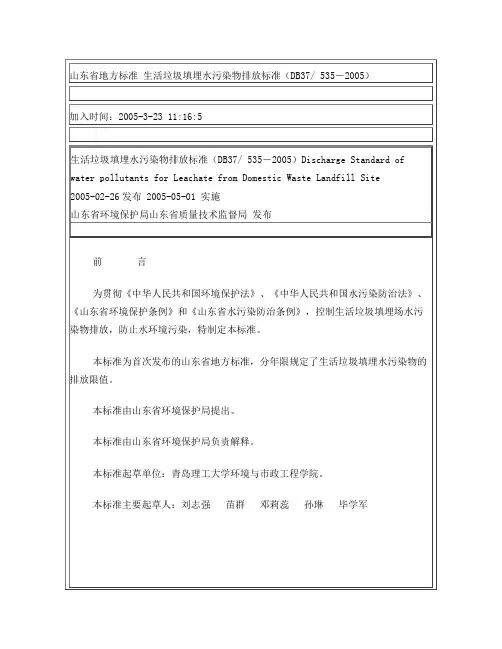 山东省地方标准 生活垃圾填埋水污染物排放标准（DB37/ 535－2005）

加入时间：2005-3-23 11:16:5

生活垃圾填埋水污染物排放标准（DB37/ 535－2005）Discharge Standard of water pollutants for Leachate from Domestic Waste Landfill Site
2005-02-26 发布 2005-05-01 实施
山东省环境保护局山东省质量技术监督局 发布

前　　言

为贯彻《中华人民共和国环境保护法》、《中华人民共和国水污染防治法》、《山东省环境保护条例》和《山东省水污染防治条例》，控制生活垃圾填埋场水污染物排放，防止水环境污染，特制定本标准。

本标准为首次发布的山东省地方标准，分年限规定了生活垃圾填埋水污染物的排放限值。

本标准由山东省环境保护局提出。

本标准由山东省环境保护局负责解释。

本标准起草单位：青岛理工大学环境与市政工程学院。

本标准主要起草人：刘志强　苗群　邓莉蕊　孙琳　毕学军